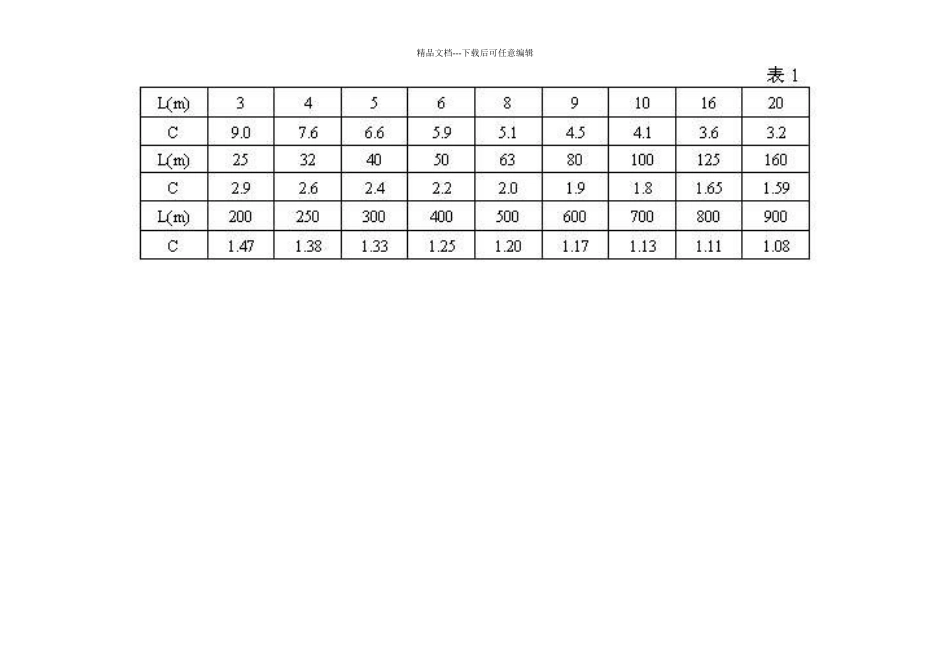 精品文档---下载后可任意编辑

表 1

| L(m) | 3 | 4 | 5 | 6 | 8 | 9 | 10 | 16 | 20 |
|---|---|---|---|---|---|---|---|---|---|
| C | 9.0 | 7.6 | 6.6 | 5.9 | 5.1 | 4.5 | 4.1 | 3.6 | 3.2 |
| L(m) | 25 | 32 | 40 | 50 | 63 | 80 | 100 | 125 | 160 |
| C | 2.9 | 2.6 | 2.4 | 2.2 | 2.0 | 1.9 | 1.8 | 1.65 | 1.59 |
| L(m) | 200 | 250 | 300 | 400 | 500 | 600 | 700 | 800 | 900 |
| C | 1.47 | 1.38 | 1.33 | 1.25 | 1.20 | 1.17 | 1.13 | 1.11 | 1.08 |